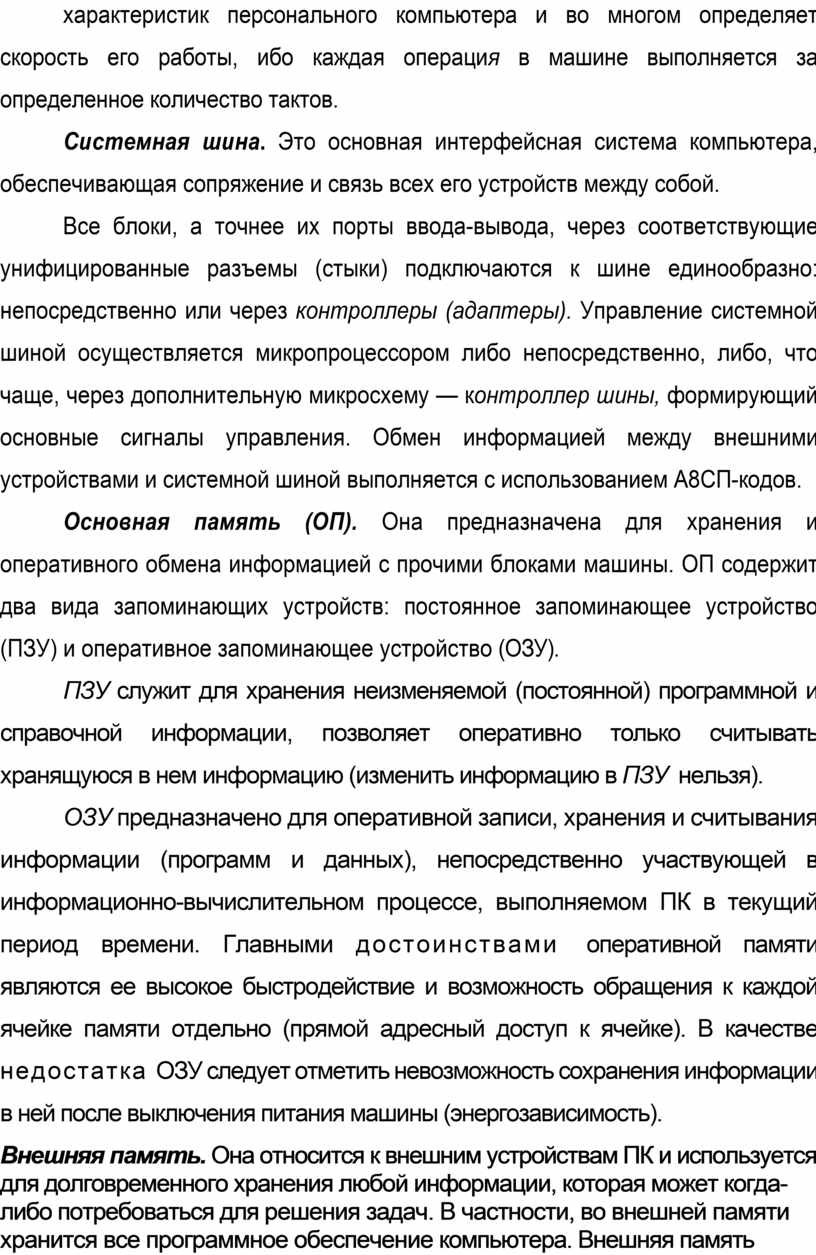 характеристик персонального компьютера и во многом определяет скорость его работы, ибо каждая операция в машине выполняется за определенное количество тактов.

Системная шина. Это основная интерфейсная система компьютера, обеспечивающая сопряжение и связь всех его устройств между собой.

Все блоки, а точнее их порты ввода-вывода, через соответствующие унифицированные разъемы (стыки) подключаются к шине единообразно: непосредственно или через контроллеры (адаптеры). Управление системной шиной осуществляется микропроцессором либо непосредственно, либо, что чаще, через дополнительную микросхему — контроллер шины, формирующий основные сигналы управления. Обмен информацией между внешними устройствами и системной шиной выполняется с использованием А8СП-кодов.

Основная память (ОП). Она предназначена для хранения и оперативного обмена информацией с прочими блоками машины. ОП содержит два вида запоминающих устройств: постоянное запоминающее устройство (ПЗУ) и оперативное запоминающее устройство (ОЗУ).

ПЗУ служит для хранения неизменяемой (постоянной) программной и справочной информации, позволяет оперативно только считывать хранящуюся в нем информацию (изменить информацию в ПЗУ нельзя).

ОЗУ предназначено для оперативной записи, хранения и считывания информации (программ и данных), непосредственно участвующей в информационно-вычислительном процессе, выполняемом ПК в текущий период времени. Главными достоинствами оперативной памяти являются ее высокое быстродействие и возможность обращения к каждой ячейке памяти отдельно (прямой адресный доступ к ячейке). В качестве недостатка ОЗУ следует отметить невозможность сохранения информации в ней после выключения питания машины (энергозависимость).

Внешняя память. Она относится к внешним устройствам ПК и используется для долговременного хранения любой информации, которая может когда-либо потребоваться для решения задач. В частности, во внешней памяти хранится все программное обеспечение компьютера. Внешняя память